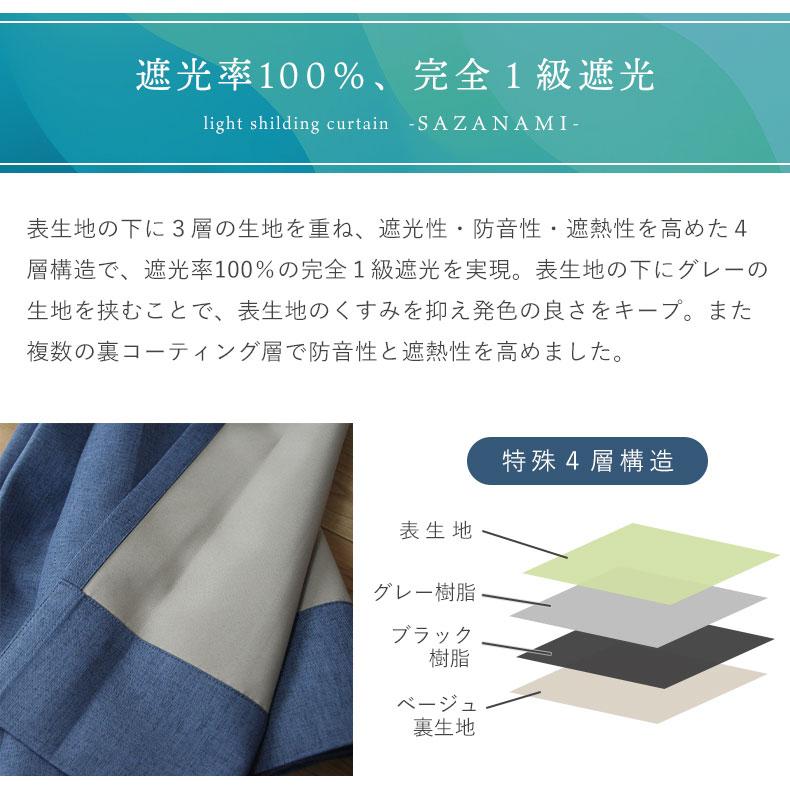 遮光率100%、完全1級遮光

light shilding curtain -SAZANAMI-

表生地の下に3層の生地を重ね、遮光性・防音性・遮熱性を高めた4層構造で、遮光率100%の完全1級遮光を実現。表生地の下にグレーの生地を挟むことで、表生地のくすみを抑え発色の良さをキープ。また複数の裏コーティング層で防音性と遮熱性を高めました。

特殊4層構造

表生地

グレー樹脂

ブラック樹脂

ベージュ裏生地